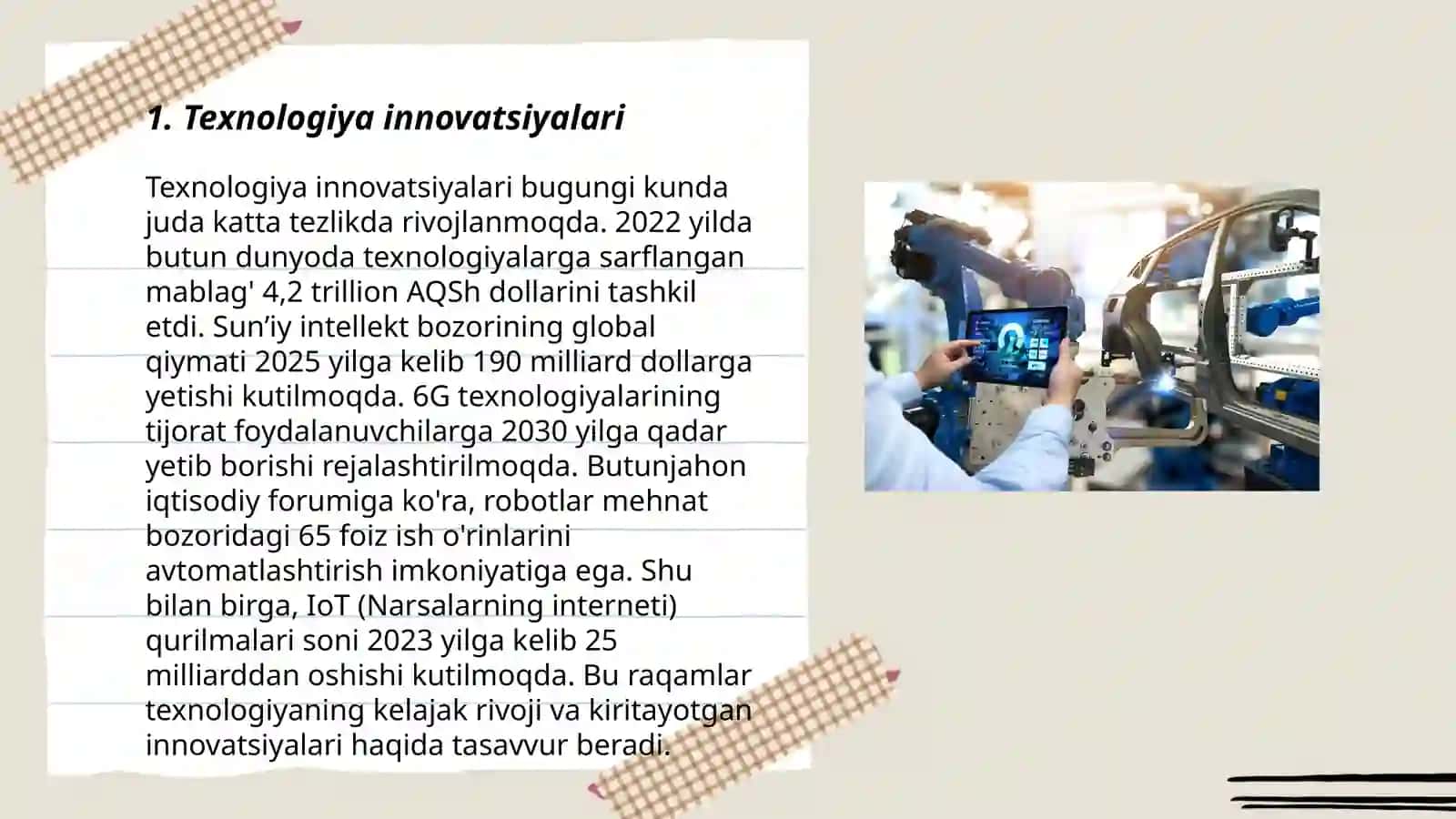 1. Texnologiya innovatsiyalari

Texnologiya innovatsiyalari bugungi kunda juda katta tezlikda rivojlanmoqda. 2022 yilda butun dunyoda texnologiyalarga sarflangan mablag' 4,2 trillion AQSh dollarini tashkil etdi. Sun’iy intellekt bozorining global qiymati 2025 yilga kelib 190 milliard dollarga yetishi kutilmoqda. 6G texnologiyalarining tijorat foydalanuvchilarga 2030 yilga qadar yetib borishi rejalashtirilmoqda. Butunjahon iqtisodiy forumiga ko'ra, robotlar mehnat bozoridagi 65 foiz ish o'rinlarini avtomatlashtirish imkoniyatiga ega. Shu bilan birga, IoT (Narsalarning interneti) qurilmalari soni 2023 yilga kelib 25 milliarddan oshishi kutilmoqda. Bu raqamlar texnologiyaning kelajak rivoji va kiritayotgan innovatsiyalari haqida tasavvur beradi.